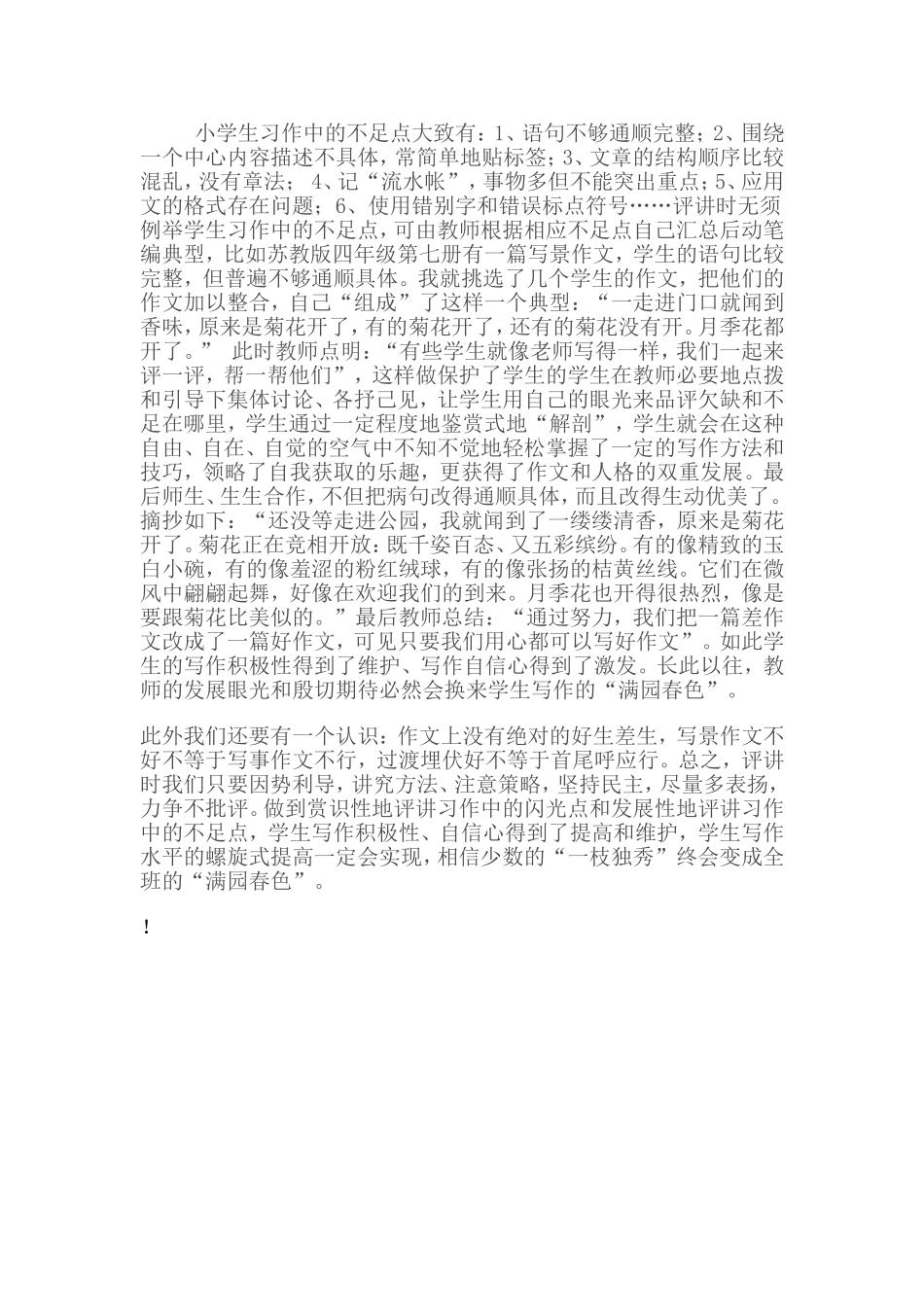 小学生习作中的不足点大致有：1、语句不够通顺完整；2、围绕一个中心内容描述不具体，常简单地贴标签；3、文章的结构顺序比较混乱，没有章法； 4、记“流水帐”，事物多但不能突出重点；5、应用文的格式存在问题； 6、使用错别字和错误标点符号……评讲时无须例举学生习作中的不足点，可由教师根据相应不足点自己汇总后动笔编典型，比如苏教版四年级第七册有一篇写景作文，学生的语句比较完整，但普遍不够通顺具体。我就挑选了几个学生的作文，把他们的作文加以整合，自己“组成”了这样一个典型：“一走进门口就闻到香味，原来是菊花开了，有的菊花开了，还有的菊花没有开。月季花都开了。” 此时教师点明：“有些学生就像老师写得一样，我们一起来评一评，帮一帮他们”，这样做保护了学生的学生在教师必要地点拨和引导下集体讨论、各抒己见，让学生用自己的眼光来品评欠缺和不足在哪里，学生通过一定程度地鉴赏式地“解剖”，学生就会在这种自由、自在、自觉的空气中不知不觉地轻松掌握了一定的写作方法和技巧，领略了自我获取的乐趣，更获得了作文和人格的双重发展。最后师生、生生合作，不但把病句改得通顺具体，而且改得生动优美了。摘抄如下：“还没等走进公园，我就闻到了一缕缕清香，原来是菊花开了。菊花正在竞相开放：既千姿百态、又五彩缤纷。有的像精致的玉白小碗，有的像羞涩的粉红绒球，有的像张扬的桔黄丝线。它们在微风中翩翩起舞，好像在欢迎我们的到来。月季花也开得很热烈，像是要跟菊花比美似的。”最后教师总结：“通过努力，我们把一篇差作文改成了一篇好作文，可见只要我们用心都可以写好作文”。如此学生的写作积极性得到了维护、写作自信心得到了激发。长此以往，教师的发展眼光和殷切期待必然会换来学生写作的“满园春色”。

此外我们还要有一个认识：作文上没有绝对的好生差生，写景作文不好不等于写事作文不行，过渡埋伏好不等于首尾呼应行。总之，评讲时我们只要因势利导，讲究方法、注意策略，坚持民主，尽量多表扬，力争不批评。做到赏识性地评讲习作中的闪光点和发展性地评讲习作中的不足点，学生写作积极性、自信心得到了提高和维护，学生写作水平的螺旋式提高一定会实现，相信少数的“一枝独秀”终会变成全班的“满园春色”。

!